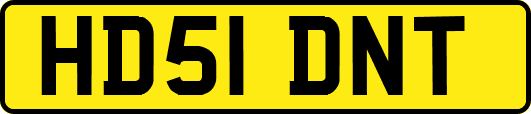 HD51 DNT